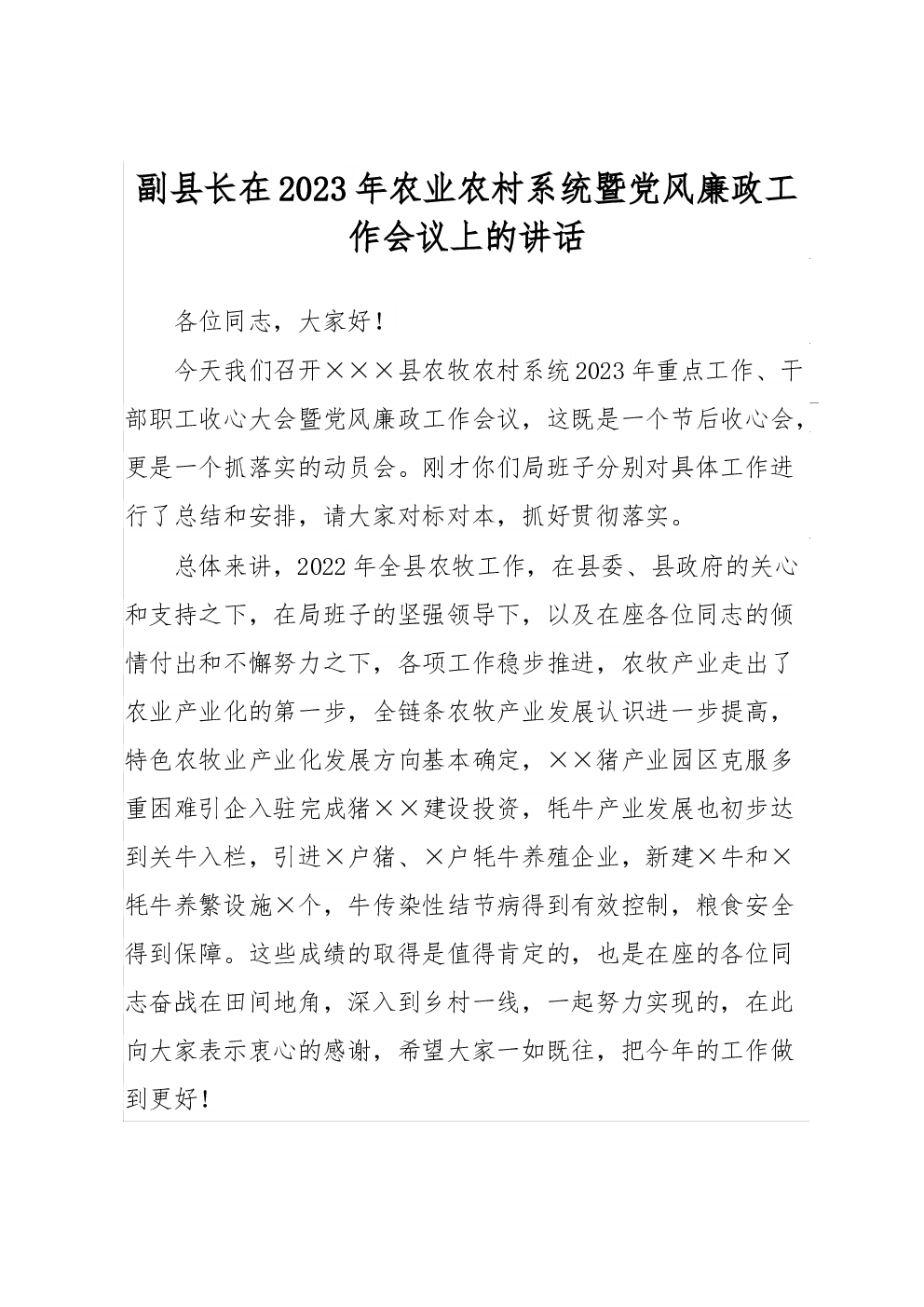 副县长在2023年农业农村系统暨党风廉政工作会议上的讲话

各位同志，大家好！

今天我们召开×××县农牧农村系统2023年重点工作、干部职工收心大会暨党风廉政工作会议，这既是一个节后收心会，更是一个抓落实的动员会。刚才你们局班子分别对具体工作进行了总结和安排，请大家对标对本，抓好贯彻落实。

总体来讲，2022年全县农牧工作，在县委、县政府的关心和支持之下，在局班子的坚强领导下，以及在座各位同志的倾情付出和不懈努力之下，各项工作稳步推进，农牧产业走出了农业产业化的第一步，全链条农牧产业发展认识进一步提高，特色农牧业产业化发展方向基本确定，××猪产业园区克服多重困难引企入驻完成猪××建设投资，牦牛产业发展也初步达到关牛入栏，引进×户猪、×户牦牛养殖企业，新建×牛和×牦牛养繁设施×个，牛传染性结节病得到有效控制，粮食安全得到保障。这些成绩的取得是值得肯定的，也是在座的各位同志奋战在田间地角，深入到乡村一线，一起努力实现的，在此向大家表示衷心的感谢，希望大家一如既往，把今年的工作做到更好！